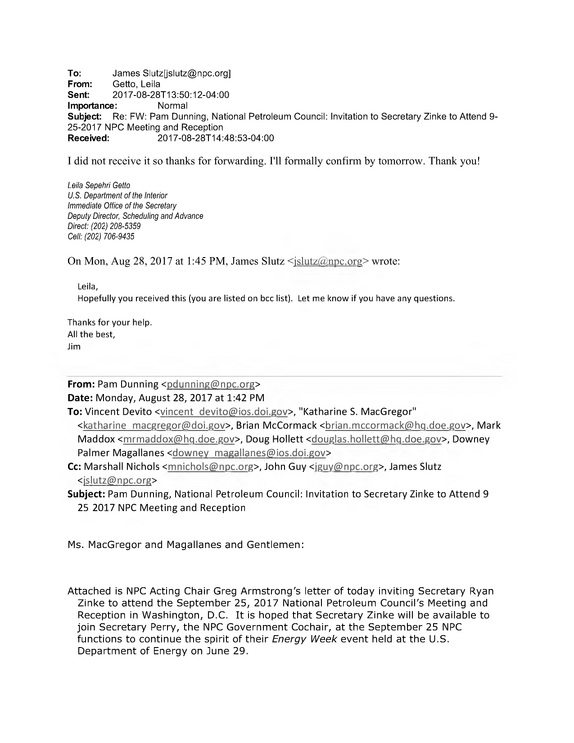 To: James Slutz[jslutz@npc.org]
From: Getto, Leila
Sent: 2017-08-28T13:50:12-04:00
Importance: Normal
Subject: Re: FW: Pam Dunning, National Petroleum Council: Invitation to Secretary Zinke to Attend 9-25-2017 NPC Meeting and Reception
Received: 2017-08-28T14:48:53-04:00

I did not receive it so thanks for forwarding. I'll formally confirm by tomorrow. Thank you!

Leila Sepehri Getto
U.S. Department of the Interior
Immediate Office of the Secretary
Deputy Director, Scheduling and Advance
Direct: (202) 208-5359
Cell: (202) 706-9435

On Mon, Aug 28, 2017 at 1:45 PM, James Slutz <jslutz@npc.org> wrote:

Leila,
Hopefully you received this (you are listed on bcc list). Let me know if you have any questions.

Thanks for your help.
All the best,
Jim

From: Pam Dunning <pdunning@npc.org>
Date: Monday, August 28, 2017 at 1:42 PM
To: Vincent Devito <vincent_devito@ios.doi.gov>, "Katharine S. MacGregor" <katharine_macgregor@doi.gov>, Brian McCormack <brian.mccormack@hq.doe.gov>, Mark Maddox <mrmaddox@hq.doe.gov>, Doug Hollett <douglas.hollett@hq.doe.gov>, Downey Palmer Magallanes <downey_magallanes@ios.doi.gov>
Cc: Marshall Nichols <mnichols@npc.org>, John Guy <jguy@npc.org>, James Slutz <jslutz@npc.org>
Subject: Pam Dunning, National Petroleum Council: Invitation to Secretary Zinke to Attend 9 25 2017 NPC Meeting and Reception

Ms. MacGregor and Magallanes and Gentlemen:

Attached is NPC Acting Chair Greg Armstrong's letter of today inviting Secretary Ryan Zinke to attend the September 25, 2017 National Petroleum Council's Meeting and Reception in Washington, D.C. It is hoped that Secretary Zinke will be available to join Secretary Perry, the NPC Government Cochair, at the September 25 NPC functions to continue the spirit of their Energy Week event held at the U.S. Department of Energy on June 29.